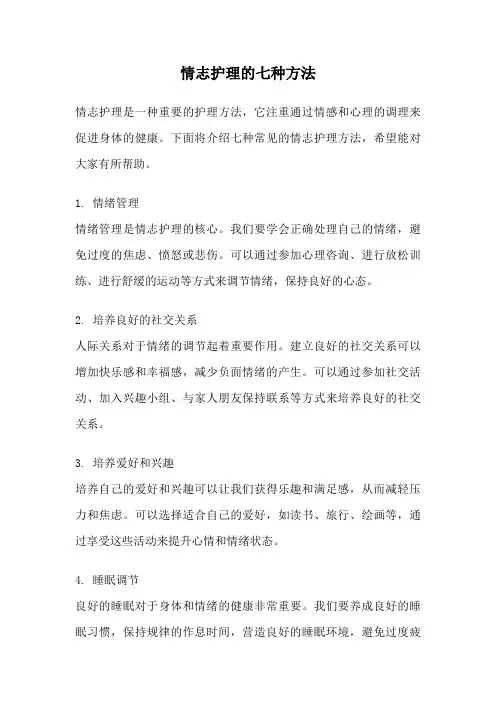 情志护理的七种方法

情志护理是一种重要的护理方法，它注重通过情感和心理的调理来促进身体的健康。下面将介绍七种常见的情志护理方法，希望能对大家有所帮助。

1. 情绪管理
情绪管理是情志护理的核心。我们要学会正确处理自己的情绪，避免过度的焦虑、愤怒或悲伤。可以通过参加心理咨询、进行放松训练、进行舒缓的运动等方式来调节情绪，保持良好的心态。

2. 培养良好的社交关系
人际关系对于情绪的调节起着重要作用。建立良好的社交关系可以增加快乐感和幸福感，减少负面情绪的产生。可以通过参加社交活动、加入兴趣小组、与家人朋友保持联系等方式来培养良好的社交关系。

3. 培养爱好和兴趣
培养自己的爱好和兴趣可以让我们获得乐趣和满足感，从而减轻压力和焦虑。可以选择适合自己的爱好，如读书、旅行、绘画等，通过享受这些活动来提升心情和情绪状态。

4. 睡眠调节
良好的睡眠对于身体和情绪的健康非常重要。我们要养成良好的睡眠习惯，保持规律的作息时间，营造良好的睡眠环境，避免过度疲